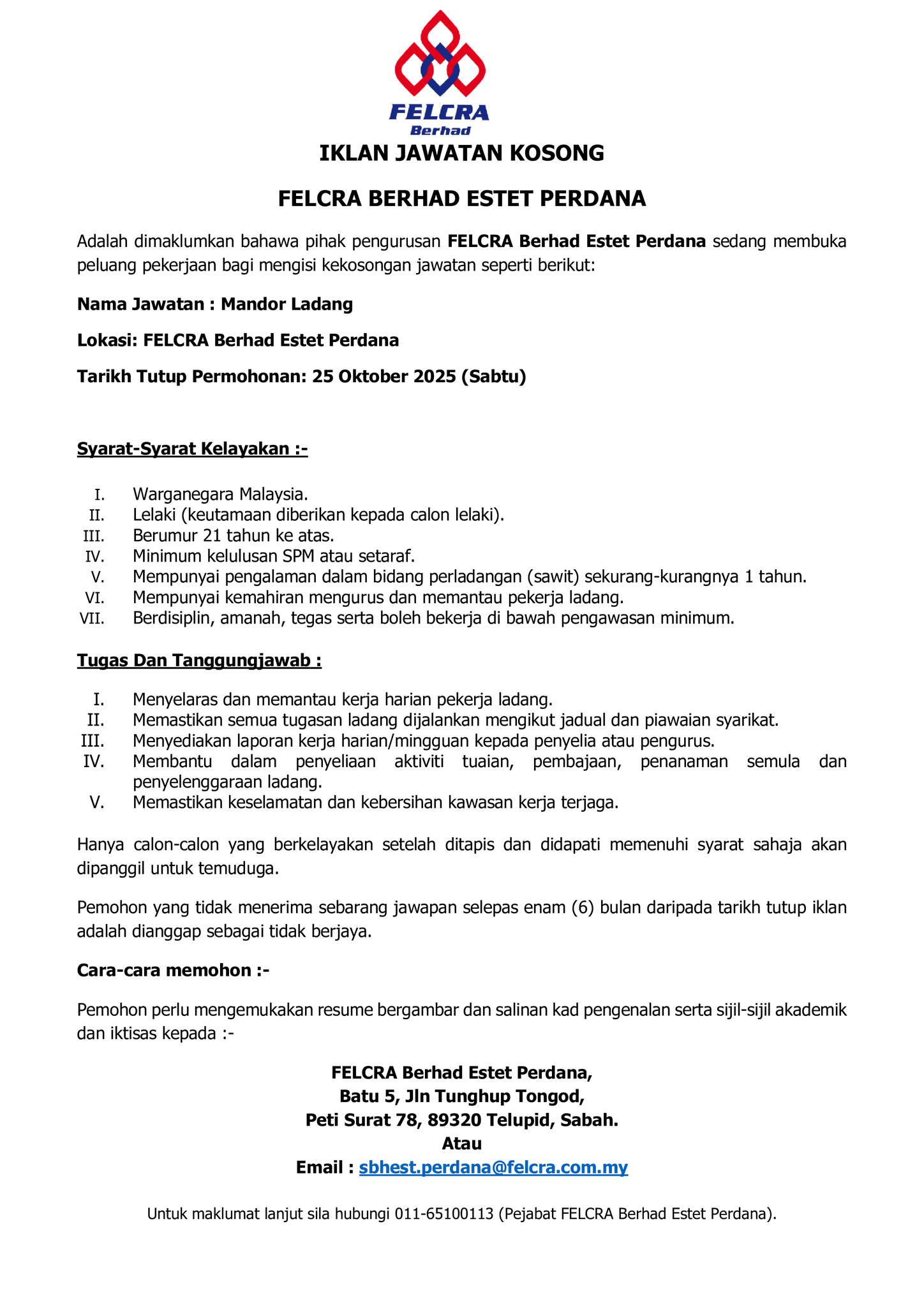 FELCRA
Berhad

IKLAN JAWATAN KOSONG

FELCRA BERHAD ESTET PERDANA

Adalah dimaklumkan bahawa pihak pengurusan FELCRA Berhad Estet Perdana sedang membuka peluang pekerjaan bagi mengisi kekosongan jawatan seperti berikut:

Nama Jawatan : Mandor Ladang

Lokasi: FELCRA Berhad Estet Perdana

Tarikh Tutup Permohonan: 25 Oktober 2025 (Sabtu)

Syarat-Syarat Kelayakan :-

I. Warganegara Malaysia.
II. Lelaki (keutamaan diberikan kepada calon lelaki).
III. Berumur 21 tahun ke atas.
IV. Minimum kelulusan SPM atau setaraf.
V. Mempunyai pengalaman dalam bidang perladangan (sawit) sekurang-kurangnya 1 tahun.
VI. Mempunyai kemahiran mengurus dan memantau pekerja ladang.
VII. Berdisiplin, amanah, tegas serta boleh bekerja di bawah pengawasan minimum.

Tugas Dan Tanggungjawab :

I. Menyelaras dan memantau kerja harian pekerja ladang.
II. Memastikan semua tugasan ladang dijalankan mengikut jadual dan piawaian syarikat.
III. Menyediakan laporan kerja harian/mingguan kepada penyelia atau pengurus.
IV. Membantu dalam penyeliaan aktiviti tuaian, pembajaan, penanaman semula dan penyelenggaraan ladang.
V. Memastikan keselamatan dan kebersihan kawasan kerja terjaga.

Hanya calon-calon yang berkelayakan setelah ditapis dan didapati memenuhi syarat sahaja akan dipanggil untuk temuduga.

Pemohon yang tidak menerima sebarang jawapan selepas enam (6) bulan daripada tarikh tutup iklan adalah dianggap sebagai tidak berjaya.

Cara-cara memohon :-

Pemohon perlu mengemukakan resume bergambar dan salinan kad pengenalan serta sijil-sijil akademik dan iktisas kepada :-

FELCRA Berhad Estet Perdana,
Batu 5, Jln Tunghup Tongod,
Peti Surat 78, 89320 Telupid, Sabah.
Atau
Email : sbhest.perdana@felcra.com.my

Untuk maklumat lanjut sila hubungi 011-65100113 (Pejabat FELCRA Berhad Estet Perdana).